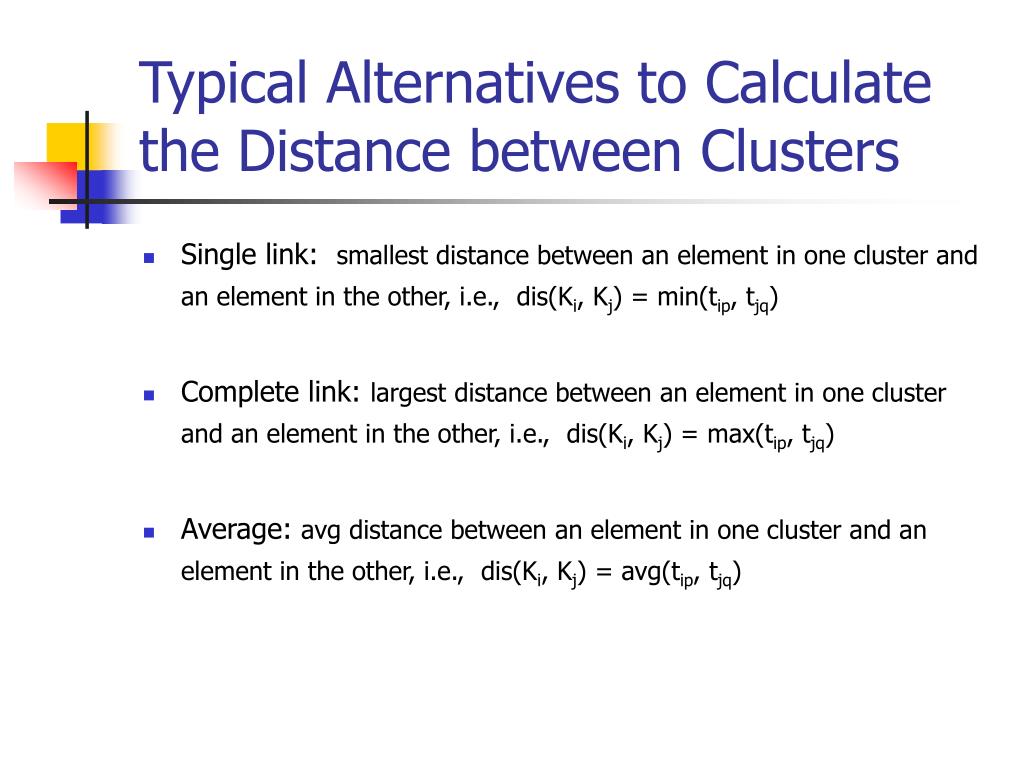 Typical Alternatives to Calculate the Distance between Clusters

Single link: smallest distance between an element in one cluster and an element in the other, i.e., $dis(K_i, K_j) = min(t_{ip}, t_{jq})$

Complete link: largest distance between an element in one cluster and an element in the other, i.e., $dis(K_i, K_j) = max(t_{ip}, t_{jq})$

Average: avg distance between an element in one cluster and an element in the other, i.e., $dis(K_i, K_j) = avg(t_{ip}, t_{jq})$